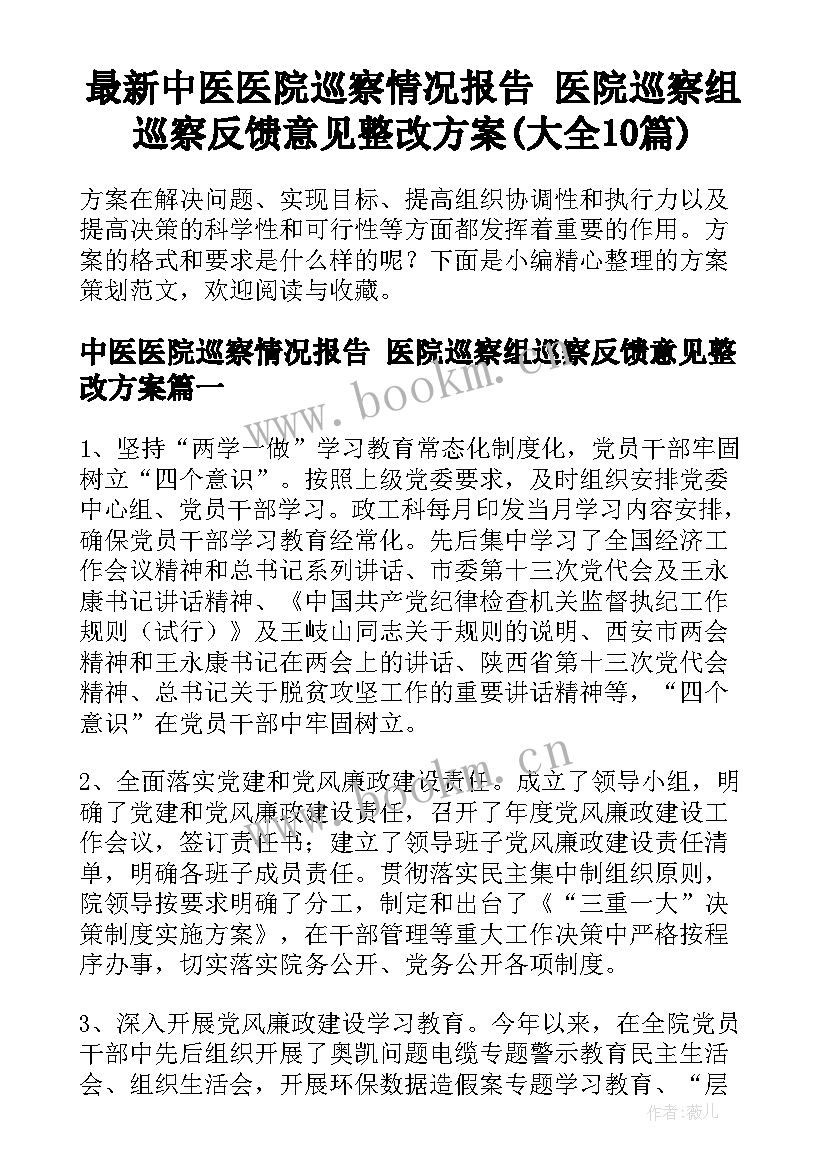 最新中医医院巡察情况报告 医院巡察组巡察反馈意见整改方案(大全10篇)

方案在解决问题、实现目标、提高组织协调性和执行力以及提高决策的科学性和可行性等方面都发挥着重要的作用。方案的格式和要求是什么样的呢？下面是小编精心整理的方案策划范文，欢迎阅读与收藏。

中医医院巡察情况报告 医院巡察组巡察反馈意见整改方案篇一

www.bookm.cn

1、坚持“两学一做”学习教育常态化制度化，党员干部牢固树立“四个意识”。按照上级党委要求，及时组织安排党委中心组、党员干部学习。政工科每月印发当月学习内容安排，确保党员干部学习教育经常化。先后集中学习了全国经济工作会议精神和总书记系列讲话、市委第十三次党代会及王永康书记讲话精神、《中国共产党纪律检查机关监督执纪工作规则（试行）》及王岐山同志关于规则的说明、西安市两会精神和王永康书记在两会上的讲话、陕西省第十三次党代会精神、总书记关于脱贫攻坚工作的重要讲话精神等，“四个意识”在党员干部中牢固树立。

www.bookm.cn

2、全面落实党建和党风廉政建设责任。成立了领导小组，明确了党建和党风廉政建设责任，召开了年度党风廉政建设工作会议，签订责任书；建立了领导班子党风廉政建设责任清单，明确各班子成员责任。贯彻落实民主集中制组织原则，院领导按要求明确了分工，制定和出台了《“三重一大”决策制度实施方案》，在干部管理等重大工作决策中严格按程序办事，切实落实院务公开、党务公开各项制度。

3、深入开展党风廉政建设学习教育。今年以来，在全院党员干部中先后组织开展了奥凯问题电缆专题警示教育民主生活会、组织生活会，开展环保数据造假案专题学习教育、“层

作者：薇儿